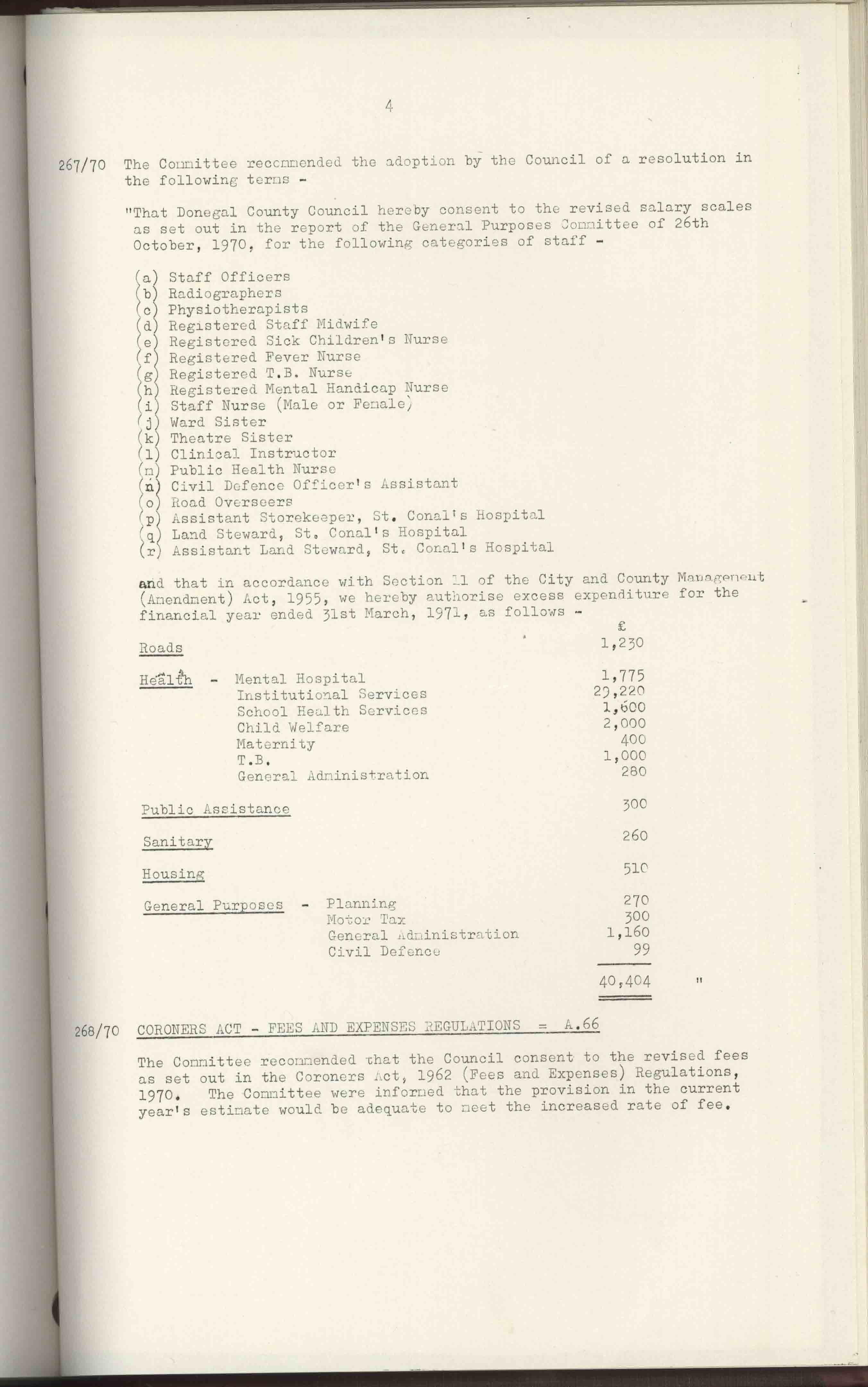 4

267/70 The Committee recommended the adoption by the Council of a resolution in the following terms -

"That Donegal County Council hereby consent to the revised salary scales as set out in the report of the General Purposes Committee of 26th October, 1970, for the following categories of staff -

(a) Staff Officers
(b) Radiographers
(c) Physiotherapists
(d) Registered Staff Midwife
(e) Registered Sick Children's Nurse
(f) Registered Fever Nurse
(g) Registered T.B. Nurse
(h) Registered Mental Handicap Nurse
(i) Staff Nurse (Male or Female)
(j) Ward Sister
(k) Theatre Sister
(l) Clinical Instructor
(m) Public Health Nurse
(n) Civil Defence Officer's Assistant
(o) Road Overseers
(p) Assistant Storekeeper, St. Conal's Hospital
(q) Land Steward, St. Conal's Hospital
(r) Assistant Land Steward, St. Conal's Hospital

and that in accordance with Section 11 of the City and County Management (Amendment) Act, 1955, we hereby authorise excess expenditure for the financial year ended 31st March, 1971, as follows -

| | | £ |
|---|---|---|
| Roads | | 1,230 |
| Health - | Mental Hospital | 1,775 |
| | Institutional Services | 29,220 |
| | School Health Services | 1,600 |
| | Child Welfare | 2,000 |
| | Maternity | 400 |
| | T.B. | 1,000 |
| | General Administration | 280 |
| Public Assistance | | 300 |
| Sanitary | | 260 |
| Housing | | 510 |
| General Purposes - | Planning | 270 |
| | Motor Tax | 300 |
| | General Administration | 1,160 |
| | Civil Defence | 99 |
| | | 40,404 " |

268/70 CORONERS ACT - FEES AND EXPENSES REGULATIONS = A.66

The Committee recommended that the Council consent to the revised fees as set out in the Coroners Act, 1962 (Fees and Expenses) Regulations, 1970. The Committee were informed that the provision in the current year's estimate would be adequate to meet the increased rate of fee.